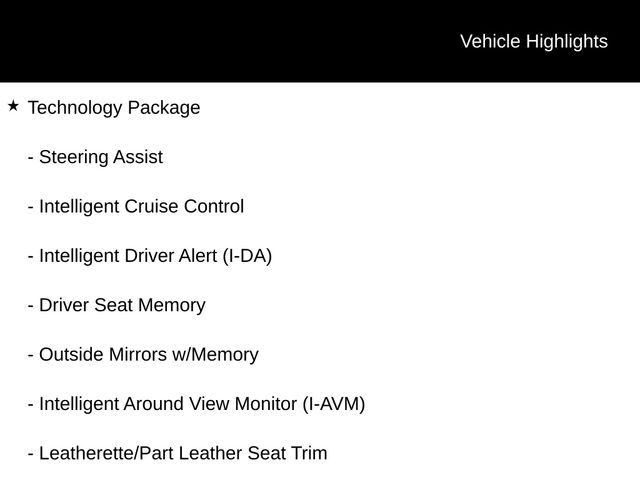 Vehicle Highlights

★ Technology Package

- Steering Assist

- Intelligent Cruise Control

- Intelligent Driver Alert (I-DA)

- Driver Seat Memory

- Outside Mirrors w/Memory

- Intelligent Around View Monitor (I-AVM)

- Leatherette/Part Leather Seat Trim